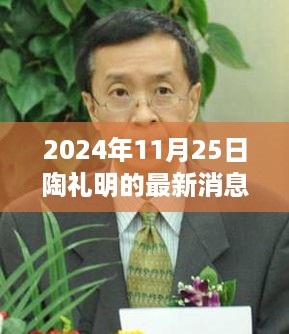 2024年11月25日
陶礼明的最新消息